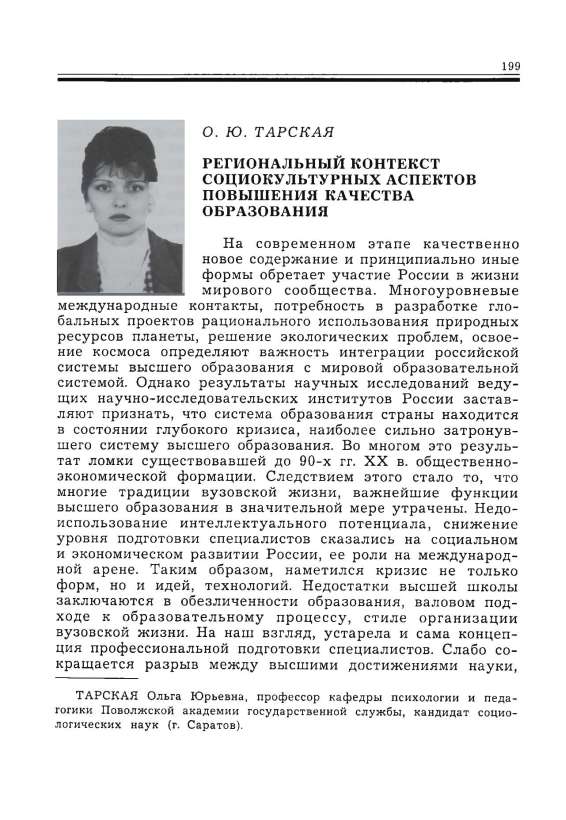 199

О. Ю. ТАРСКАЯ

РЕГИОНАЛЬНЫЙ КОНТЕКСТ СОЦИОКУЛЬТУРНЫХ АСПЕКТОВ ПОВЫШЕНИЯ КАЧЕСТВА ОБРАЗОВАНИЯ

На современном этапе качественно новое содержание и принципиально иные формы обретает участие России в жизни мирового сообщества. Многоуровневые международные контакты, потребность в разработке глобальных проектов рационального использования природных ресурсов планеты, решение экологических проблем, освоение космоса определяют важность интеграции российской системы высшего образования с мировой образовательной системой. Однако результаты научных исследований ведущих научно-исследовательских институтов России заставляют признать, что система образования страны находится в состоянии глубокого кризиса, наиболее сильно затронувшего систему высшего образования. Во многом это результат ломки существовавшей до 90-х гг. XX в. общественно-экономической формации. Следствием этого стало то, что многие традиции вузовской жизни, важнейшие функции высшего образования в значительной мере утрачены. Недоиспользование интеллектуального потенциала, снижение уровня подготовки специалистов сказались на социальном и экономическом развитии России, ее роли на международной арене. Таким образом, наметился кризис не только форм, но и идей, технологий. Недостатки высшей школы заключаются в обезличенности образования, валовом подходе к образовательному процессу, стиле организации вузовской жизни. На наш взгляд, устарела и сама концепция профессиональной подготовки специалистов. Слабо сокращается разрыв между высшими достижениями науки,

ТАРСКАЯ Ольга Юрьевна, профессор кафедры психологии и педагогики Поволжской академии государственной службы, кандидат социологических наук (г. Саратов).